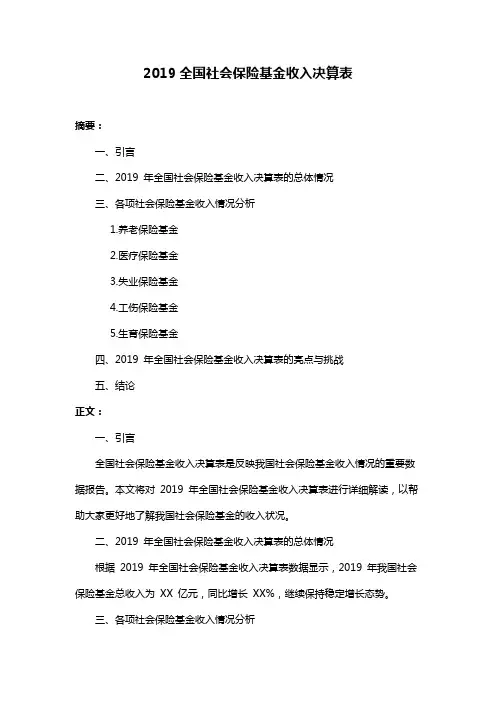 2019 全国社会保险基金收入决算表

摘要：

一、引言

二、2019 年全国社会保险基金收入决算表的总体情况

三、各项社会保险基金收入情况分析

1.养老保险基金

2.医疗保险基金

3.失业保险基金

4.工伤保险基金

5.生育保险基金

四、2019 年全国社会保险基金收入决算表的亮点与挑战

五、结论

正文：

一、引言

全国社会保险基金收入决算表是反映我国社会保险基金收入情况的重要数据报告。本文将对 2019 年全国社会保险基金收入决算表进行详细解读，以帮助大家更好地了解我国社会保险基金的收入状况。

二、2019 年全国社会保险基金收入决算表的总体情况

根据 2019 年全国社会保险基金收入决算表数据显示，2019 年我国社会保险基金总收入为 XX 亿元，同比增长 XX%，继续保持稳定增长态势。

三、各项社会保险基金收入情况分析